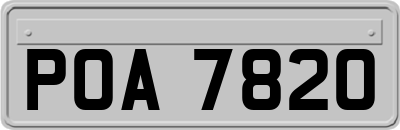 POA 7820